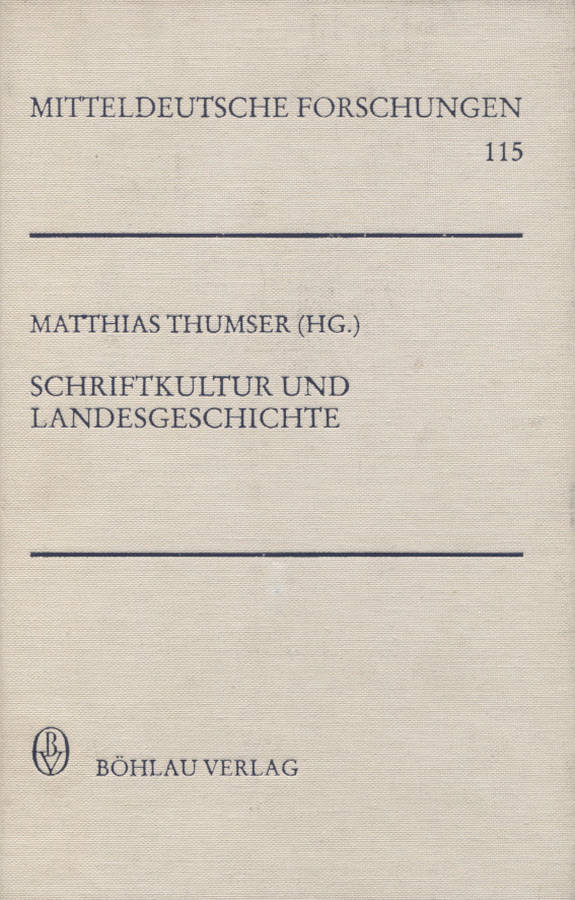 MITTELDEUTSCHE FORSCHUNGEN
115

MATTHIAS THUMSER (HG.)

SCHRIFTKULTUR UND
LANDESGESCHICHTE

BÖHLAU VERLAG